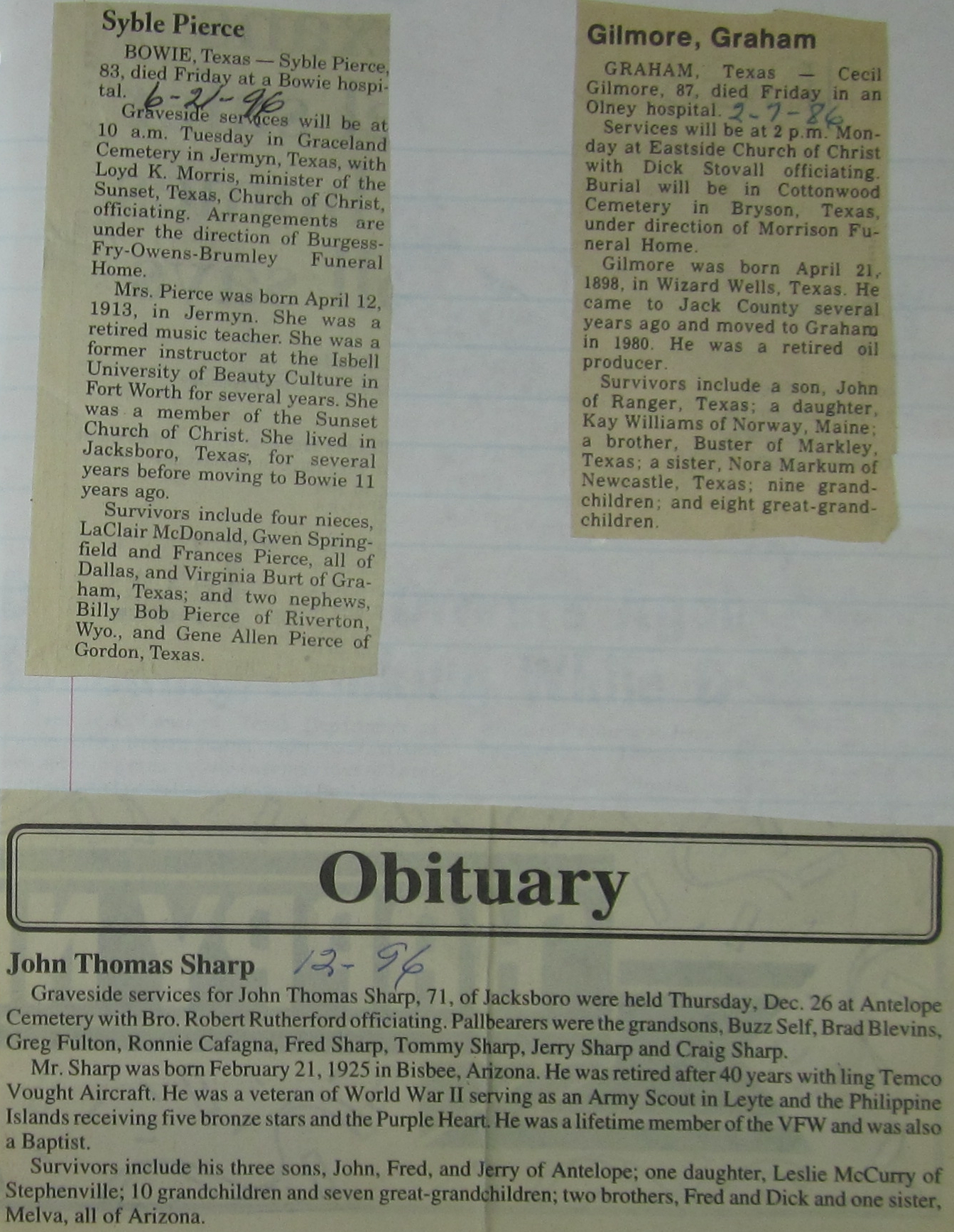 Syble Pierce

BOWIE, Texas — Syble Pierce, 83, died Friday at a Bowie hospital. 6-21-96

Graveside services will be at 10 a.m. Tuesday in Graceland Cemetery in Jermyn, Texas, with Loyd K. Morris, minister of the Sunset, Texas, Church of Christ, officiating. Arrangements are under the direction of Burgess-Fry-Owens-Brumley Funeral Home.

Mrs. Pierce was born April 12, 1913, in Jermyn. She was a retired music teacher. She was a former instructor at the Isbell University of Beauty Culture in Fort Worth for several years. She was a member of the Sunset Church of Christ. She lived in Jacksboro, Texas, for several years before moving to Bowie 11 years ago.

Survivors include four nieces, LaClair McDonald, Gwen Springfield and Frances Pierce, all of Dallas, and Virginia Burt of Graham, Texas; and two nephews, Billy Bob Pierce of Riverton, Wyo., and Gene Allen Pierce of Gordon, Texas.

Gilmore, Graham

GRAHAM, Texas — Cecil Gilmore, 87, died Friday in an Olney hospital. 2-7-86

Services will be at 2 p.m. Monday at Eastside Church of Christ with Dick Stovall officiating. Burial will be in Cottonwood Cemetery in Bryson, Texas, under direction of Morrison Funeral Home.

Gilmore was born April 21, 1898, in Wizard Wells, Texas. He came to Jack County several years ago and moved to Graham in 1980. He was a retired oil producer.

Survivors include a son, John of Ranger, Texas; a daughter, Kay Williams of Norway, Maine; a brother, Buster of Markley, Texas; a sister, Nora Markum of Newcastle, Texas; nine grandchildren; and eight great-grandchildren.

Obituary

John Thomas Sharp 12-96

Graveside services for John Thomas Sharp, 71, of Jacksboro were held Thursday, Dec. 26 at Antelope Cemetery with Bro. Robert Rutherford officiating. Pallbearers were the grandsons, Buzz Self, Brad Blevins, Greg Fulton, Ronnie Cafagna, Fred Sharp, Tommy Sharp, Jerry Sharp and Craig Sharp.

Mr. Sharp was born February 21, 1925 in Bisbee, Arizona. He was retired after 40 years with ling Temco Vought Aircraft. He was a veteran of World War II serving as an Army Scout in Leyte and the Philippine Islands receiving five bronze stars and the Purple Heart. He was a lifetime member of the VFW and was also a Baptist.

Survivors include his three sons, John, Fred, and Jerry of Antelope; one daughter, Leslie McCurry of Stephenville; 10 grandchildren and seven great-grandchildren; two brothers, Fred and Dick and one sister, Melva, all of Arizona.